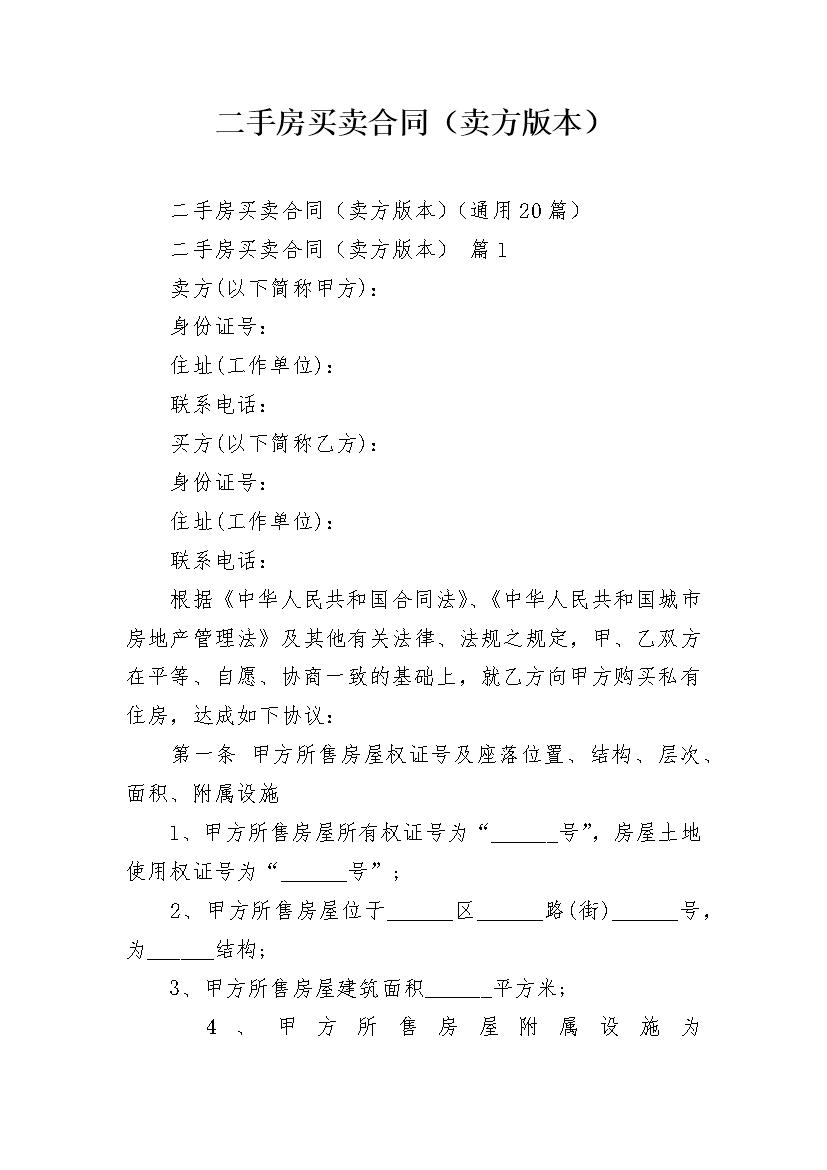 二手房买卖合同（卖方版本）

二手房买卖合同（卖方版本）（通用20篇）

二手房买卖合同（卖方版本） 篇1

卖方(以下简称甲方)：

身份证号：

住址(工作单位)：

联系电话：

买方(以下简称乙方)：

身份证号：

住址(工作单位)：

联系电话：

根据《中华人民共和国合同法》、《中华人民共和国城市房地产管理法》及其他有关法律、法规之规定，甲、乙双方在平等、自愿、协商一致的基础上，就乙方向甲方购买私有住房，达成如下协议：

第一条 甲方所售房屋权证号及座落位置、结构、层次、面积、附属设施

1、甲方所售房屋所有权证号为“______号”，房屋土地使用权证号为“______号”；

2、甲方所售房屋位于______区______路(街)______号，为______结构；

3、甲方所售房屋建筑面积______平方米；

4、甲方所售房屋附属设施为